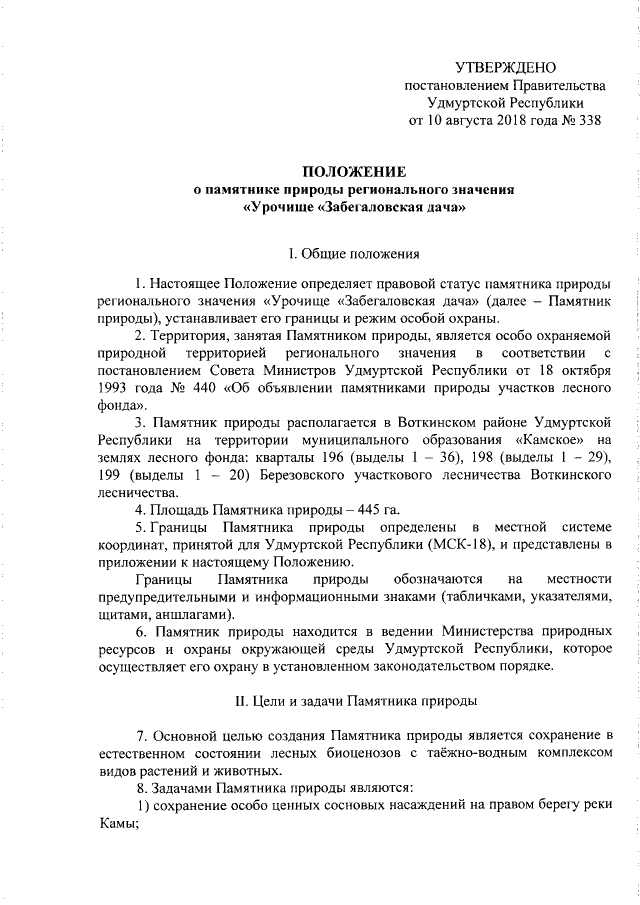 УТВЕРЖДЕНО
постановлением Правительства
Удмуртской Республики
от 10 августа 2018 года № 338

ПОЛОЖЕНИЕ
о памятнике природы регионального значения
«Урочище «Забегаловская дача»

I. Общие положения

1. Настоящее Положение определяет правовой статус памятника природы регионального значения «Урочище «Забегаловская дача» (далее – Памятник природы), устанавливает его границы и режим особой охраны.

2. Территория, занятая Памятником природы, является особо охраняемой природной территорией регионального значения в соответствии с постановлением Совета Министров Удмуртской Республики от 18 октября 1993 года № 440 «Об объявлении памятниками природы участков лесного фонда».

3. Памятник природы располагается в Воткинском районе Удмуртской Республики на территории муниципального образования «Камское» на землях лесного фонда: кварталы 196 (выделы 1 – 36), 198 (выделы 1 – 29), 199 (выделы 1 – 20) Березовского участкового лесничества Воткинского лесничества.

4. Площадь Памятника природы – 445 га.

5. Границы Памятника природы определены в местной системе координат, принятой для Удмуртской Республики (МСК-18), и представлены в приложении к настоящему Положению.

Границы Памятника природы обозначаются на местности предупредительными и информационными знаками (табличками, указателями, щитами, аншлагами).

6. Памятник природы находится в ведении Министерства природных ресурсов и охраны окружающей среды Удмуртской Республики, которое осуществляет его охрану в установленном законодательством порядке.

II. Цели и задачи Памятника природы

7. Основной целью создания Памятника природы является сохранение в естественном состоянии лесных биоценозов с таёжно-водным комплексом видов растений и животных.

8. Задачами Памятника природы являются:

1) сохранение особо ценных сосновых насаждений на правом берегу реки Камы;